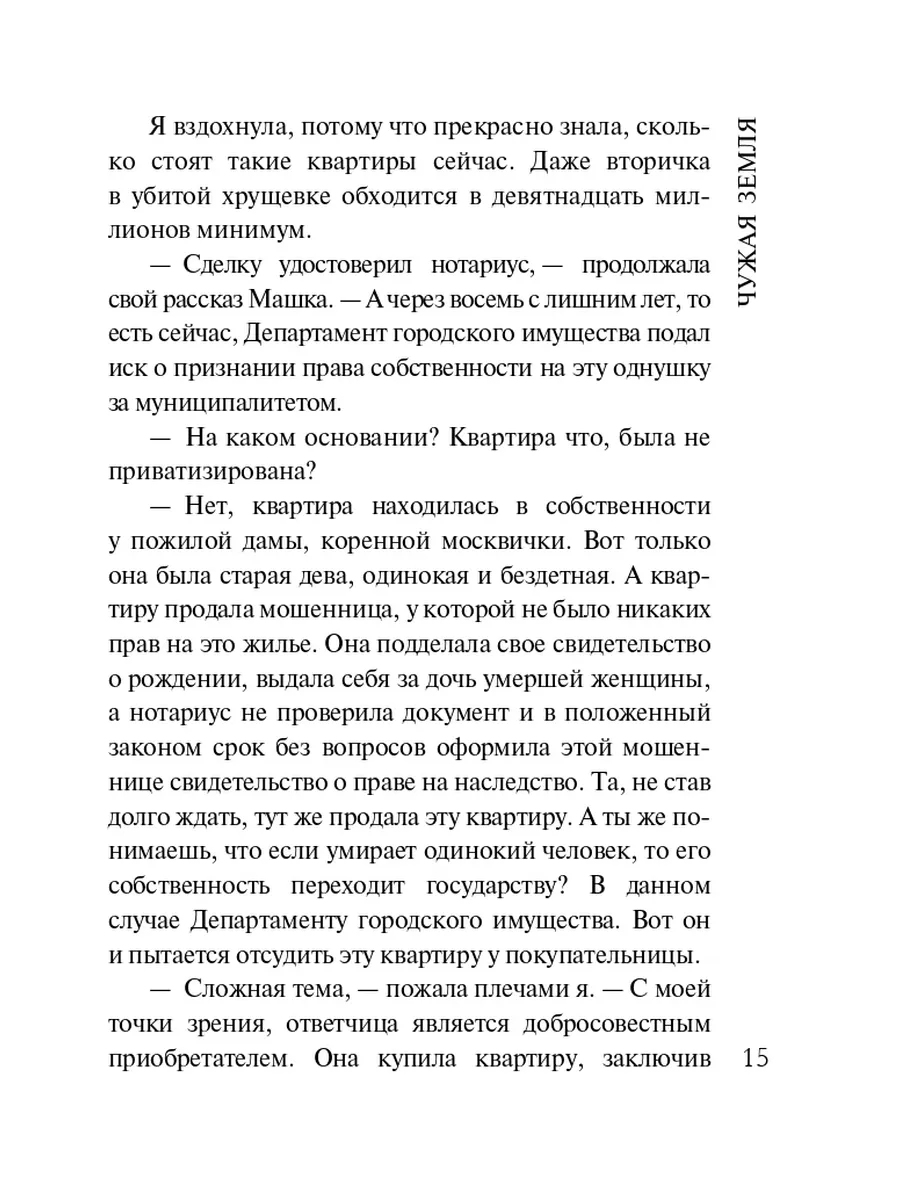 ЧУЖАЯ ЗЕМЛЯ

Я вздохнула, потому что прекрасно знала, сколько стоят такие квартиры сейчас. Даже вторичка в убитой хрущевке обходится в девятнадцать миллионов минимум.

— Сделку удостоверил нотариус, — продолжала свой рассказ Машка. — А через восемь с лишним лет, то есть сейчас, Департамент городского имущества подал иск о признании права собственности на эту однушку за муниципалитетом.

— На каком основании? Квартира что, была не приватизирована?

— Нет, квартира находилась в собственности у пожилой дамы, коренной москвички. Вот только она была старая дева, одинокая и бездетная. А квартиру продала мошенница, у которой не было никаких прав на это жилье. Она подделала свое свидетельство о рождении, выдала себя за дочь умершей женщины, а нотариус не проверила документ и в положенный законом срок без вопросов оформила этой мошеннице свидетельство о праве на наследство. Та, не став долго ждать, тут же продала эту квартиру. А ты же понимаешь, что если умирает одинокий человек, то его собственность переходит государству? В данном случае Департаменту городского имущества. Вот он и пытается отсудить эту квартиру у покупательницы.

— Сложная тема, — пожала плечами я. — С моей точки зрения, ответчица является добросовестным приобретателем. Она купила квартиру, заключив

15